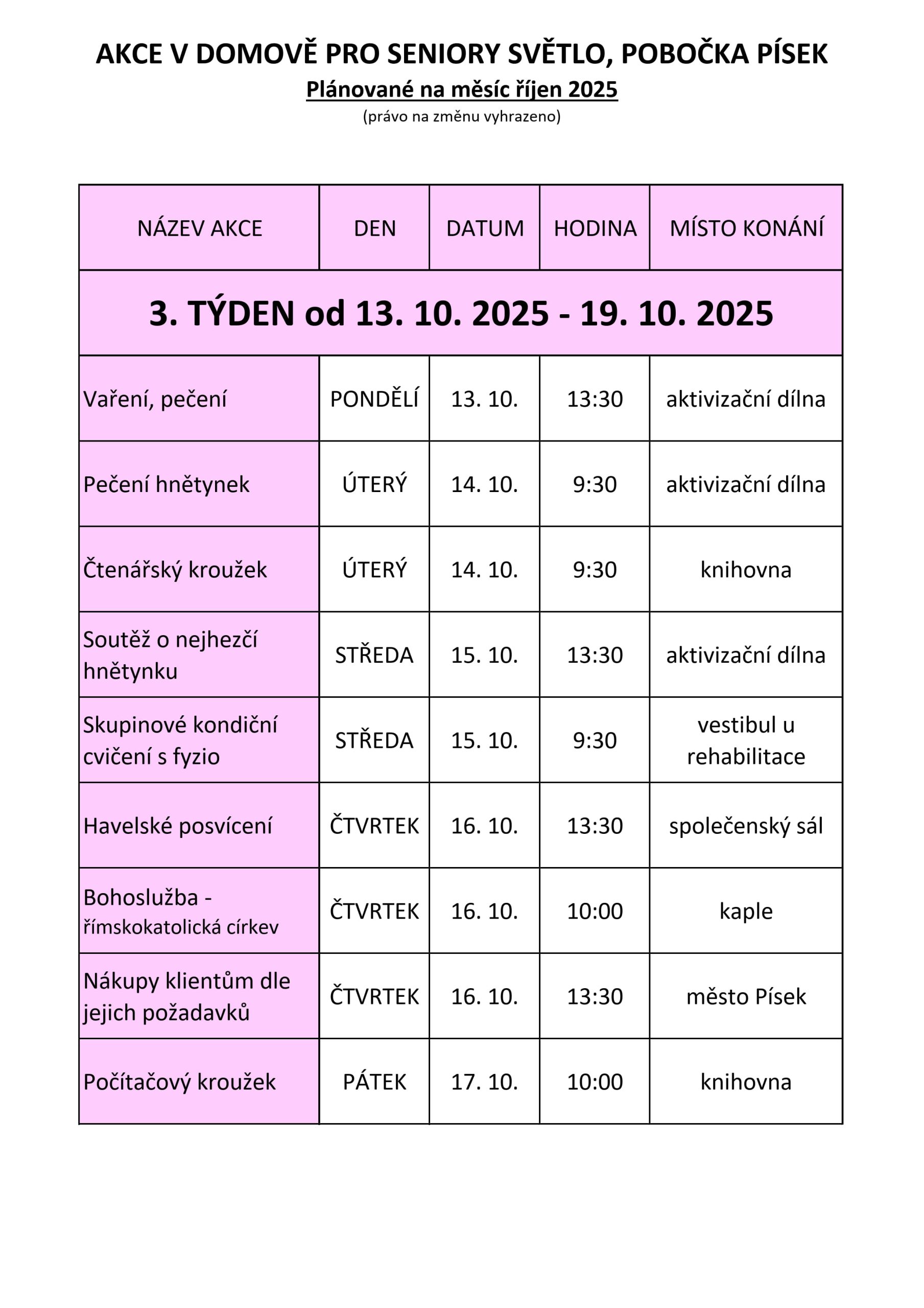 AKCE V DOMOVĚ PRO SENIORY SVĚTLO, POBOČKA PÍSEK

Plánované na měsíc říjen 2025

(právo na změnu vyhrazeno)

| NÁZEV AKCE | DEN | DATUM | HODINA | MÍSTO KONÁNÍ |
|---|---|---|---|---|
| 3. TÝDEN od 13. 10. 2025 - 19. 10. 2025 | | | | |
| Vaření, pečení | PONDĚLÍ | 13. 10. | 13:30 | aktivizační dílna |
| Pečení hnětynek | ÚTERÝ | 14. 10. | 9:30 | aktivizační dílna |
| Čtenářský kroužek | ÚTERÝ | 14. 10. | 9:30 | knihovna |
| Soutěž o nejhezčí hnětynku | STŘEDA | 15. 10. | 13:30 | aktivizační dílna |
| Skupinové kondiční cvičení s fyzio | STŘEDA | 15. 10. | 9:30 | vestibul u rehabilitace |
| Havelské posvícení | ČTVRTEK | 16. 10. | 13:30 | společenský sál |
| Bohoslužba - římskokatolická církev | ČTVRTEK | 16. 10. | 10:00 | kaple |
| Nákupy klientům dle jejich požadavků | ČTVRTEK | 16. 10. | 13:30 | město Písek |
| Počítačový kroužek | PÁTEK | 17. 10. | 10:00 | knihovna |